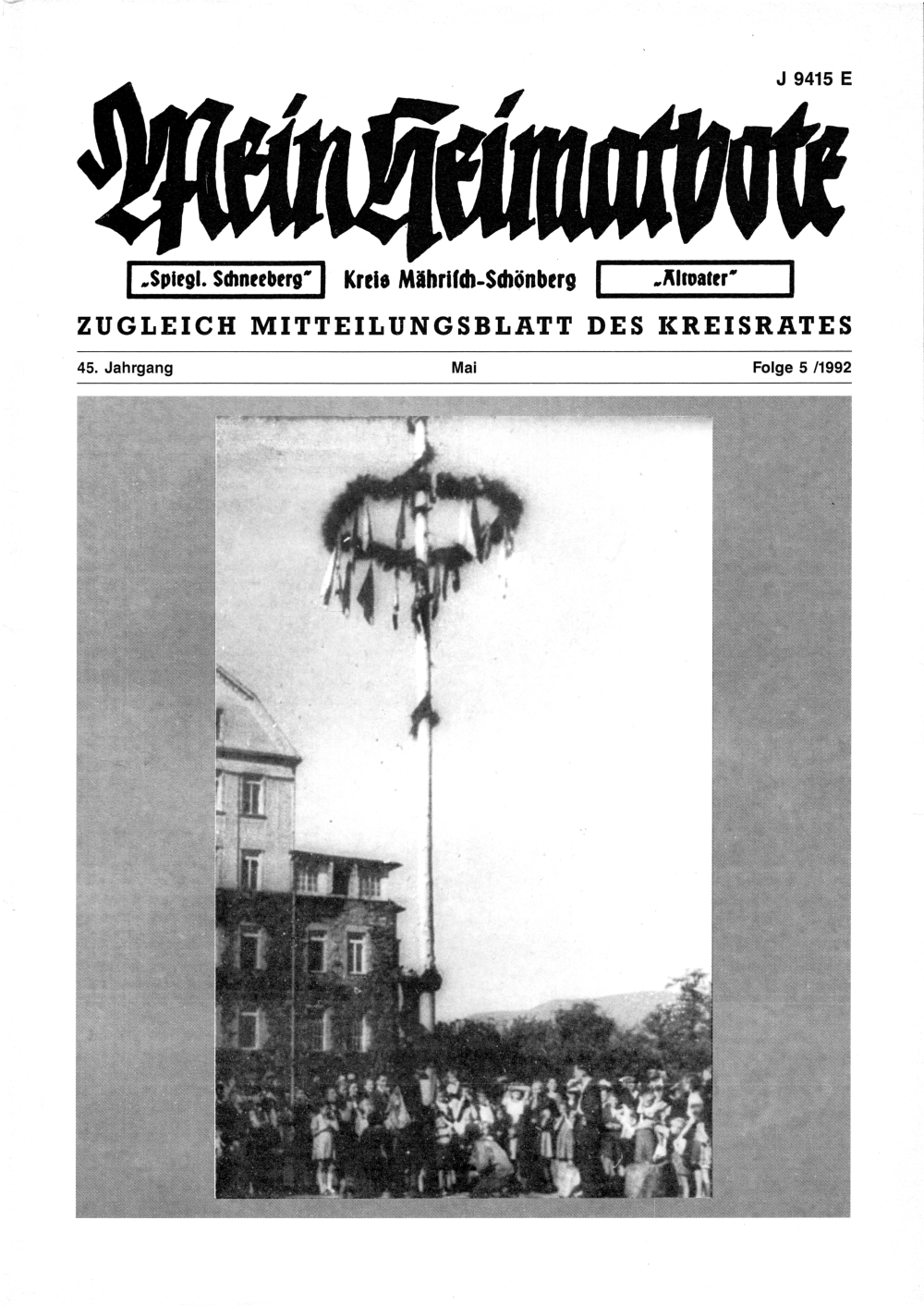 J 9415 E

Mein Heimatbote

„Spiegl. Schneeberg" Kreis Mährisch-Schönberg „Altvater"

ZUGLEICH MITTEILUNGSBLATT DES KREISRATES

45. Jahrgang Mai Folge 5 /1992